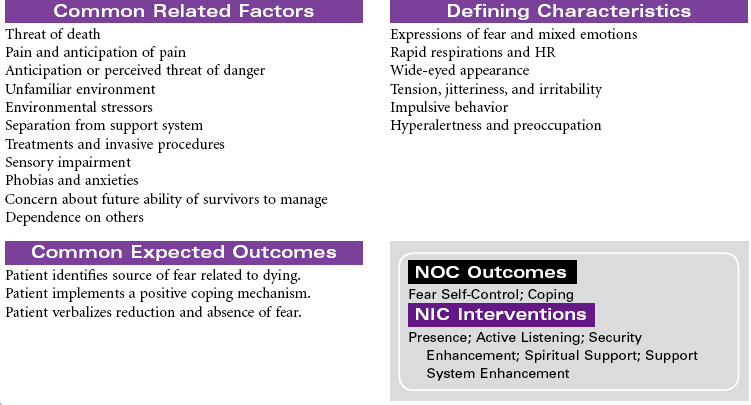 Common Related Factors

Threat of death
Pain and anticipation of pain
Anticipation or perceived threat of danger
Unfamiliar environment
Environmental stressors
Separation from support system
Treatments and invasive procedures
Sensory impairment
Phobias and anxieties
Concern about future ability of survivors to manage
Dependence on others

Common Expected Outcomes

Patient identifies source of fear related to dying.
Patient implements a positive coping mechanism.
Patient verbalizes reduction and absence of fear.

Defining Characteristics

Expressions of fear and mixed emotions
Rapid respirations and HR
Wide-eyed appearance
Tension, jitteriness, and irritability
Impulsive behavior
Hyperalertness and preoccupation

NOC Outcomes

Fear Self-Control; Coping

NIC Interventions

Presence; Active Listening; Security Enhancement; Spiritual Support; Support System Enhancement